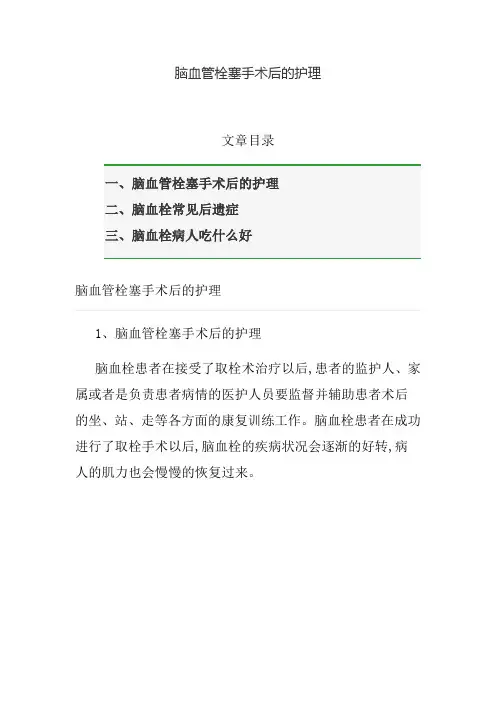 脑血管栓塞手术后的护理

文章目录

一、脑血管栓塞手术后的护理
二、脑血栓常见后遗症
三、脑血栓病人吃什么好

脑血管栓塞手术后的护理

1、脑血管栓塞手术后的护理

脑血栓患者在接受了取栓术治疗以后,患者的监护人、家属或者是负责患者病情的医护人员要监督并辅助患者术后的坐、站、走等各方面的康复训练工作。脑血栓患者在成功进行了取栓手术以后,脑血栓的疾病状况会逐渐的好转,病人的肌力也会慢慢的恢复过来。